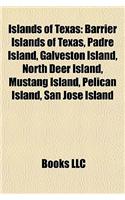 Islands of Texas: Barrier Islands of Texas, Padre Island, Galveston Island, North Deer Island, Mustang Island, Pelican Island, San Jose Island

Books LLC